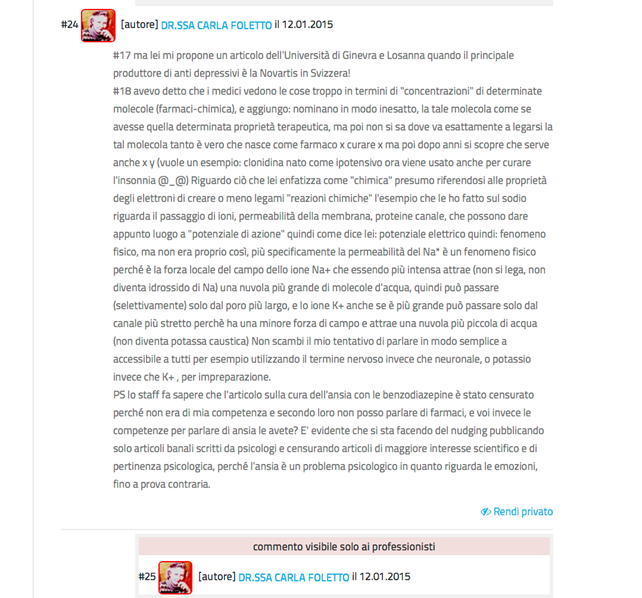 #24 [autore] DR.SSA CARLA FOLETTO il 12.01.2015

#17 ma lei mi propone un articolo dell'Università di Ginevra e Losanna quando il principale produttore di anti depressivi è la Novartis in Svizzera!
#18 avevo detto che i medici vedono le cose troppo in termini di "concentrazioni" di determinate molecole (farmaci-chimica), e aggiungo: nominano in modo inesatto, la tale molecola come se avesse quella determinata proprietà terapeutica, ma poi non si sa dove va esattamente a legarsi la tal molecola tanto è vero che nasce come farmaco x curare x ma poi dopo anni si scopre che serve anche x y (vuole un esempio: clonidina nato come ipotensivo ora viene usato anche per curare l'insonnia @_@) Riguardo ciò che lei enfatizza come "chimica" presumo riferendosi alle proprietà degli elettroni di creare o meno legami "reazioni chimiche" l'esempio che le ho fatto sul sodio riguarda il passaggio di ioni, permeabilità della membrana, proteine canale, che possono dare appunto luogo a "potenziale di azione" quindi come dice lei: potenziale elettrico quindi: fenomeno fisico, ma non era proprio così, più specificamente la permeabilità del Na* è un fenomeno fisico perché è la forza locale del campo dello ione Na+ che essendo più intensa attrae (non si lega, non diventa idrossido di Na) una nuvola più grande di molecole d'acqua, quindi può passare (selettivamente) solo dal poro più largo, e lo ione K+ anche se è più grande può passare solo dal canale più stretto perchè ha una minore forza di campo e attrae una nuvola più piccola di acqua (non diventa potassa caustica) Non scambi il mio tentativo di parlare in modo semplice a accessibile a tutti per esempio utilizzando il termine nervoso invece che neuronale, o potassio invece che K+ , per impreparazione.
PS lo staff fa sapere che l'articolo sulla cura dell'ansia con le benzodiazepine è stato censurato perché non era di mia competenza e secondo loro non posso parlare di farmaci, e voi invece le competenze per parlare di ansia le avete? E' evidente che si sta facendo del nudging pubblicando solo articoli banali scritti da psicologi e censurando articoli di maggiore interesse scientifico e di pertinenza psicologica, perché l'ansia è un problema psicologico in quanto riguarda le emozioni, fino a prova contraria.

Rendi privato

commento visibile solo ai professionisti

#25 [autore] DR.SSA CARLA FOLETTO il 12.01.2015